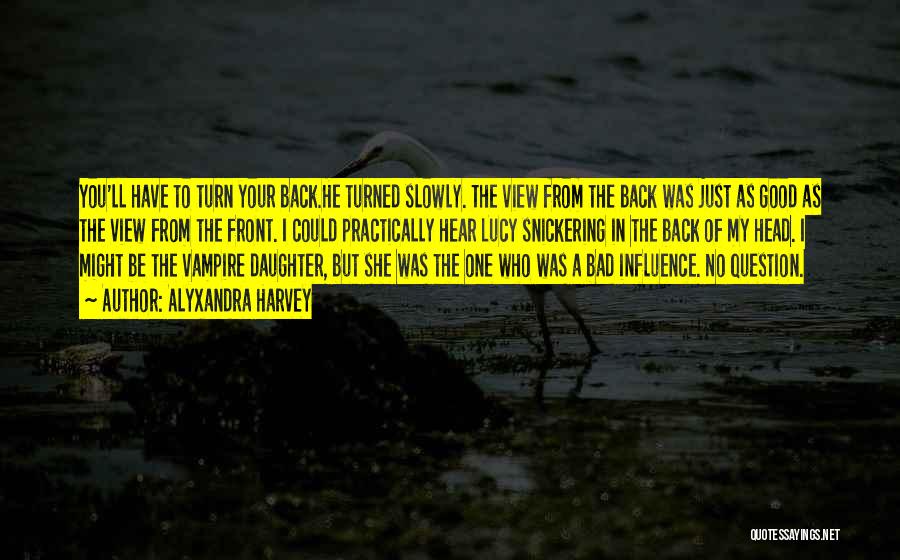 YOU'LL HAVE TO TURN YOUR BACK.HE TURNED SLOWLY. THE VIEW FROM THE BACK WAS JUST AS GOOD AS THE VIEW FROM THE FRONT. I COULD PRACTICALLY HEAR LUCY SNICKERING IN THE BACK OF MY HEAD. I MIGHT BE THE VAMPIRE DAUGHTER, BUT SHE WAS THE ONE WHO WAS A BAD INFLUENCE. NO QUESTION.

~ AUTHOR: ALYXANDRA HARVEY

QUOTESSAYINGS.NET